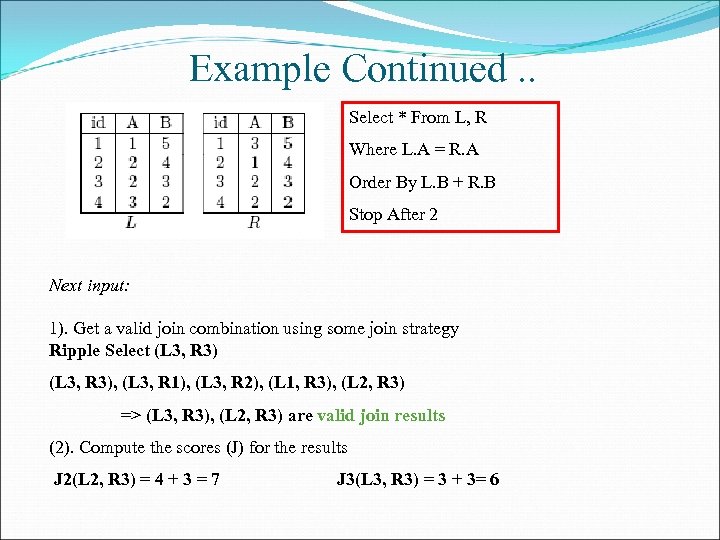 Example Continued ..

| id | A | B |
|---|---|---|
| 1 | 1 | 5 |
| 2 | 2 | 4 |
| 3 | 2 | 3 |
| 4 | 3 | 2 |

L

| id | A | B |
|---|---|---|
| 1 | 3 | 5 |
| 2 | 1 | 4 |
| 3 | 2 | 3 |
| 4 | 2 | 2 |

R

Select * From L, R

Where L.A = R.A

Order By L.B + R.B

Stop After 2

Next input:

1). Get a valid join combination using some join strategy
Ripple Select (L3, R3)

(L3, R3), (L3, R1), (L3, R2), (L1, R3), (L2, R3)

=> (L3, R3), (L2, R3) are valid join results

(2). Compute the scores (J) for the results

J2(L2, R3) = 4 + 3 = 7

J3(L3, R3) = 3 + 3= 6